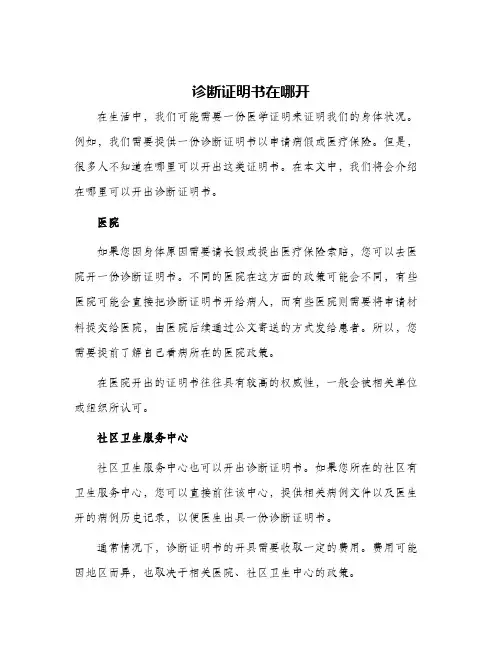 诊断证明书在哪开

在生活中，我们可能需要一份医学证明来证明我们的身体状况。例如，我们需要提供一份诊断证明书以申请病假或医疗保险。但是，很多人不知道在哪里可以开出这类证明书。在本文中，我们将会介绍在哪里可以开出诊断证明书。

医院

如果您因身体原因需要请长假或提出医疗保险索赔，您可以去医院开一份诊断证明书。不同的医院在这方面的政策可能会不同，有些医院可能会直接把诊断证明书开给病人，而有些医院则需要将申请材料提交给医院，由医院后续通过公文寄送的方式发给患者。所以，您需要提前了解自己看病所在的医院政策。

在医院开出的证明书往往具有较高的权威性，一般会被相关单位或组织所认可。

社区卫生服务中心

社区卫生服务中心也可以开出诊断证明书。如果您所在的社区有卫生服务中心，您可以直接前往该中心，提供相关病例文件以及医生开的病例历史记录，以便医生出具一份诊断证明书。

通常情况下，诊断证明书的开具需要收取一定的费用。费用可能因地区而异，也取决于相关医院、社区卫生中心的政策。